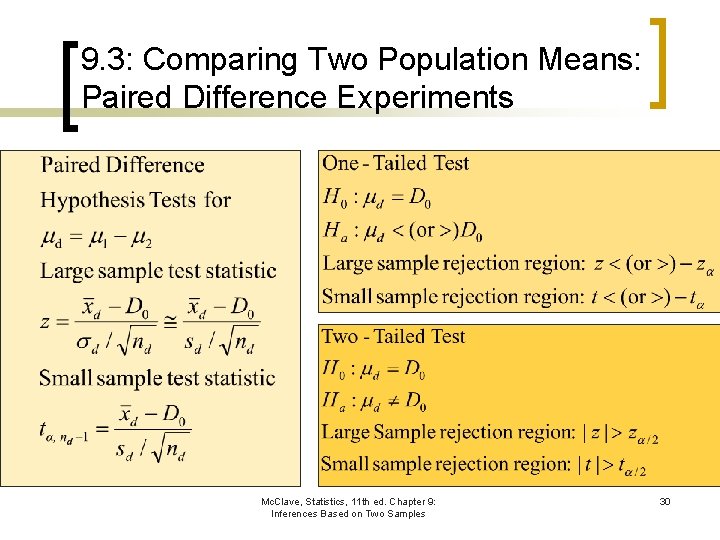 9.3: Comparing Two Population Means: Paired Difference Experiments

Paired Difference Hypothesis Tests for $\mu_d = \mu_1 - \mu_2$

Large sample test statistic

$z = \frac{\bar{x}_d - D_0}{\sigma_d / \sqrt{n_d}} \cong \frac{\bar{x}_d - D_0}{s_d / \sqrt{n_d}}$

Small sample test statistic

$t_{\alpha, n_d - 1} = \frac{\bar{x}_d - D_0}{s_d / \sqrt{n_d}}$

One - Tailed Test

$H_0 : \mu_d = D_0$

$H_a : \mu_d < (\text{or} >) D_0$

Large sample rejection region: $z < (\text{or} >) - z_\alpha$

Small sample rejection region: $t < (\text{or} >) - t_\alpha$

Two - Tailed Test

$H_0 : \mu_d = D_0$

$H_a : \mu_d \neq D_0$

Large Sample rejection region: $|z| > z_{\alpha/2}$

Small sample rejection region: $|t| > t_{\alpha/2}$

McClave, Statistics, 11th ed. Chapter 9: Inferences Based on Two Samples

30